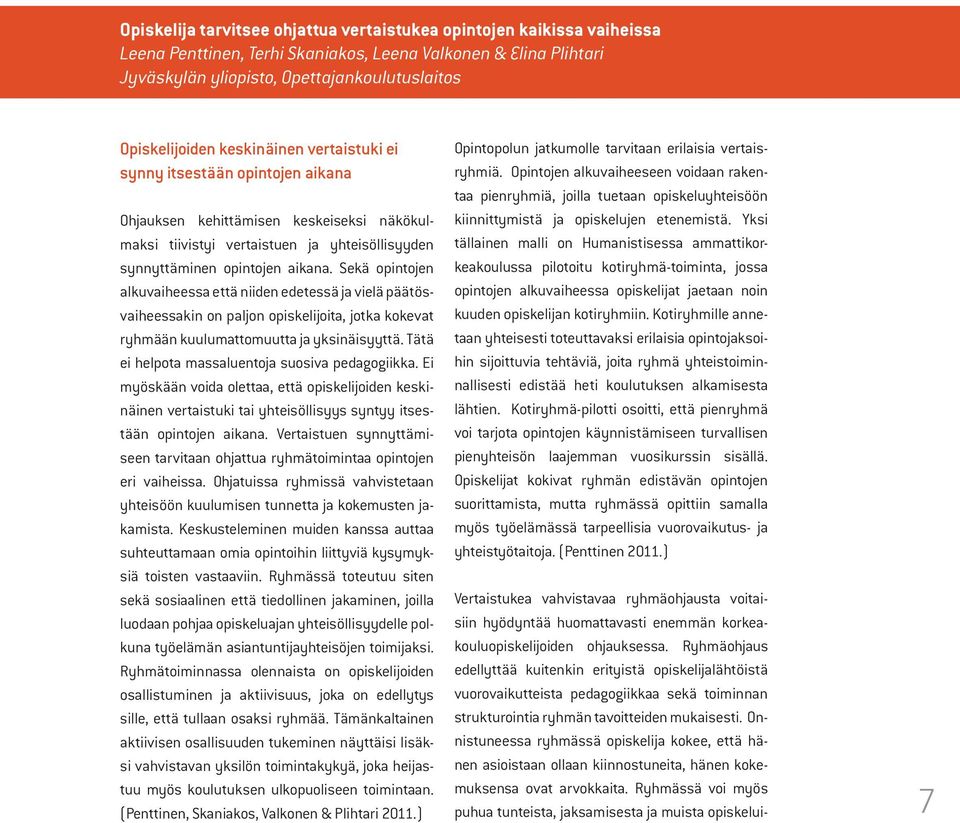 Opiskelija tarvitsee ohjattua vertaistukea opintojen kaikissa vaiheissa
Leena Penttinen, Terhi Skaniakos, Leena Valkonen & Elina Plihtari
Jyväskylän yliopisto, Opettajankoulutuslaitos

Opiskelijoiden keskinäinen vertaistuki ei synny itsestään opintojen aikana

Ohjauksen kehittämisen keskeiseksi näkökulmaksi tiivistyi vertaistuen ja yhteisöllisyyden synnyttäminen opintojen aikana. Sekä opintojen alkuvaiheessa että niiden edetessä ja vielä päätösvaiheessakin on paljon opiskelijoita, jotka kokevat ryhmään kuulumattomuutta ja yksinäisyyttä. Tätä ei helpota massaluentoja suosiva pedagogiikka. Ei myöskään voida olettaa, että opiskelijoiden keskinäinen vertaistuki tai yhteisöllisyys syntyy itsestään opintojen aikana. Vertaistuen synnyttämiseen tarvitaan ohjattua ryhmätoimintaa opintojen eri vaiheissa. Ohjatuissa ryhmissä vahvistetaan yhteisöön kuulumisen tunnetta ja kokemusten jakamista. Keskusteleminen muiden kanssa auttaa suhteuttamaan omia opintoihin liittyviä kysymyksiä toisten vastaaviin. Ryhmässä toteutuu siten sekä sosiaalinen että tiedollinen jakaminen, joilla luodaan pohjaa opiskeluajan yhteisöllisyydelle polkuna työelämän asiantuntijayhteisöjen toimijaksi. Ryhmätoiminnassa olennaista on opiskelijoiden osallistuminen ja aktiivisuus, joka on edellytys sille, että tullaan osaksi ryhmää. Tämänkaltainen aktiivisen osallisuuden tukeminen näyttäisi lisäksi vahvistavan yksilön toimintakykyä, joka heijastuu myös koulutuksen ulkopuoliseen toimintaan. (Penttinen, Skaniakos, Valkonen & Plihtari 2011.)

Opintopolun jatkumolle tarvitaan erilaisia vertaisryhmiä. Opintojen alkuvaiheeseen voidaan rakentaa pienryhmiä, joilla tuetaan opiskeluyhteisöön kiinnittymistä ja opiskelujen etenemistä. Yksi tällainen malli on Humanistisessa ammattikorkeakoulussa pilotoitu kotiryhmä-toiminta, jossa opintojen alkuvaiheessa opiskelijat jaetaan noin kuuden opiskelijan kotiryhmiin. Kotiryhmille annetaan yhteisesti toteuttavaksi erilaisia opintojaksoihin sijoittuvia tehtäviä, joita ryhmä yhteistoiminnallisesti edistää heti koulutuksen alkamisesta lähtien. Kotiryhmä-pilotti osoitti, että pienryhmä voi tarjota opintojen käynnistämiseen turvallisen pienyhteisön laajemman vuosikurssin sisällä. Opiskelijat kokivat ryhmän edistävän opintojen suorittamista, mutta ryhmässä opittiin samalla myös työelämässä tarpeellisia vuorovaikutus- ja yhteistyötaitoja. (Penttinen 2011.)

Vertaistukea vahvistavaa ryhmäohjausta voitaisiin hyödyntää huomattavasti enemmän korkeakouluopiskelijoiden ohjauksessa. Ryhmäohjaus edellyttää kuitenkin erityistä opiskelijalähtöistä vuorovaikutteista pedagogiikkaa sekä toiminnan strukturointia ryhmän tavoitteiden mukaisesti. Onnistuneessa ryhmässä opiskelija kokee, että hänen asioistaan ollaan kiinnostuneita, hänen kokemuksensa ovat arvokkaita. Ryhmässä voi myös puhua tunteista, jaksamisesta ja muista opiskelui-

7